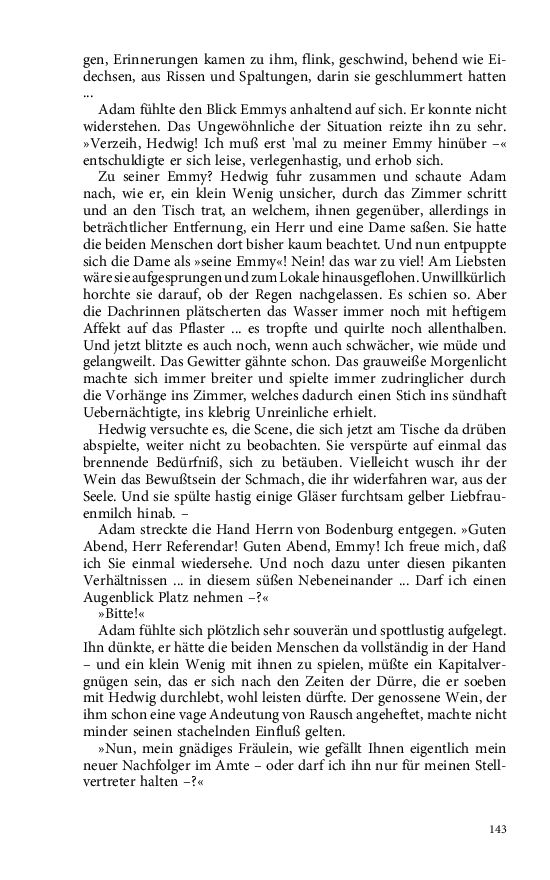 gen, Erinnerungen kamen zu ihm, flink, geschwind, behend wie Eidechsen, aus Rissen und Spaltungen, darin sie geschlummert hatten …

Adam fühlte den Blick Emmys anhaltend auf sich. Er konnte nicht widerstehen. Das Ungewöhnliche der Situation reizte ihn zu sehr. »Verzeih, Hedwig! Ich muß erst 'mal zu meiner Emmy hinüber –« entschuldigte er sich leise, verlegenhastig, und erhob sich.

Zu seiner Emmy? Hedwig fuhr zusammen und schaute Adam nach, wie er, ein klein Wenig unsicher, durch das Zimmer schritt und an den Tisch trat, an welchem, ihnen gegenüber, allerdings in beträchtlicher Entfernung, ein Herr und eine Dame saßen. Sie hatte die beiden Menschen dort bisher kaum beachtet. Und nun entpuppte sich die Dame als »seine Emmy«! Nein! das war zu viel! Am Liebsten wäre sie aufgesprungen und zum Lokale hinausgeflohen. Unwillkürlich horchte sie darauf, ob der Regen nachgelassen. Es schien so. Aber die Dachrinnen plätscherten das Wasser immer noch mit heftigem Affekt auf das Pflaster … es tropfte und quirlte noch allenthalben. Und jetzt blitzte es auch noch, wenn auch schwächer, wie müde und gelangweilt. Das Gewitter gähnte schon. Das grauweiße Morgenlicht machte sich immer breiter und spielte immer zudringlicher durch die Vorhänge ins Zimmer, welches dadurch einen Stich ins sündhaft Uebernächtigte, ins klebrig Unreinliche erhielt.

Hedwig versuchte es, die Scene, die sich jetzt am Tische da drüben abspielte, weiter nicht zu beobachten. Sie verspürte auf einmal das brennende Bedürfniß, sich zu betäuben. Vielleicht wusch ihr der Wein das Bewußtsein der Schmach, die ihr widerfahren war, aus der Seele. Und sie spülte hastig einige Gläser furchtsam gelber Liebfrauenmilch hinab. –

Adam streckte die Hand Herrn von Bodenburg entgegen. »Guten Abend, Herr Referendar! Guten Abend, Emmy! Ich freue mich, daß ich Sie einmal wiedersehe. Und noch dazu unter diesen pikanten Verhältnissen … in diesem süßen Nebeneinander … Darf ich einen Augenblick Platz nehmen –?«

»Bitte!«

Adam fühlte sich plötzlich sehr souverän und spottlustig aufgelegt. Ihn dünkte, er hätte die beiden Menschen da vollständig in der Hand – und ein klein Wenig mit ihnen zu spielen, müßte ein Kapitalvergnügen sein, das er sich nach den Zeiten der Dürre, die er soeben mit Hedwig durchlebt, wohl leisten dürfte. Der genossene Wein, der ihm schon eine vage Andeutung von Rausch angeheftet, machte nicht minder seinen stachelnden Einfluß gelten.

»Nun, mein gnädiges Fräulein, wie gefällt Ihnen eigentlich mein neuer Nachfolger im Amte – oder darf ich ihn nur für meinen Stellvertreter halten –?«

143